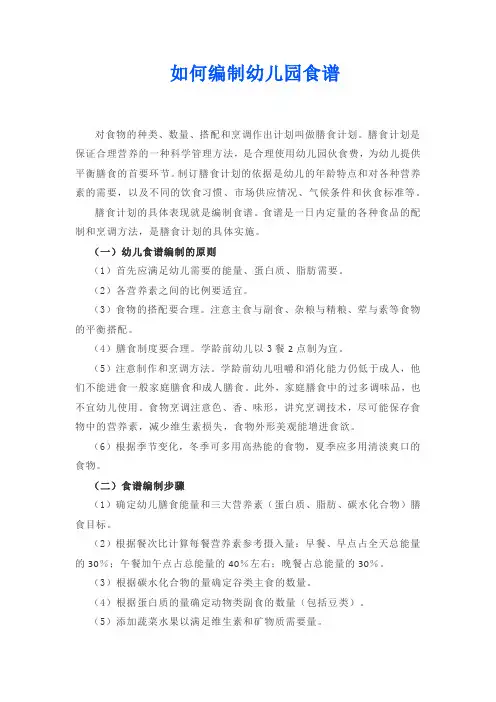 如何编制幼儿园食谱

对食物的种类、数量、搭配和烹调作出计划叫做膳食计划。膳食计划是保证合理营养的一种科学管理方法，是合理使用幼儿园伙食费，为幼儿提供平衡膳食的首要环节。制订膳食计划的依据是幼儿的年龄特点和对各种营养素的需要，以及不同的饮食习惯、市场供应情况、气候条件和伙食标准等。

膳食计划的具体表现就是编制食谱。食谱是一日内定量的各种食品的配制和烹调方法，是膳食计划的具体实施。

（一）幼儿食谱编制的原则

（1）首先应满足幼儿需要的能量、蛋白质、脂肪需要。

（2）各营养素之间的比例要适宜。

（3）食物的搭配要合理。注意主食与副食、杂粮与精粮、荤与素等食物的平衡搭配。

（4）膳食制度要合理。学龄前幼儿以 3 餐 2 点制为宜。

（5）注意制作和烹调方法。学龄前幼儿咀嚼和消化能力仍低于成人，他们不能进食一般家庭膳食和成人膳食。此外，家庭膳食中的过多调味品，也不宜幼儿使用。食物烹调注意色、香、味形，讲究烹调技术，尽可能保存食物中的营养素，减少维生素损失，食物外形美观能增进食欲。

（6）根据季节变化，冬季可多用高热能的食物，夏季应多用清淡爽口的食物。

（二）食谱编制步骤

（1）确定幼儿膳食能量和三大营养素（蛋白质、脂肪、碳水化合物）膳食目标。

（2）根据餐次比计算每餐营养素参考摄入量：早餐、早点占全天总能量的 30%；午餐加午点占总能量的 40%左右；晚餐占总能量的 30%。

（3）根据碳水化合物的量确定谷类主食的数量。

（4）根据蛋白质的量确定动物类副食的数量（包括豆类）。

（5）添加蔬菜水果以满足维生素和矿物质需要量。